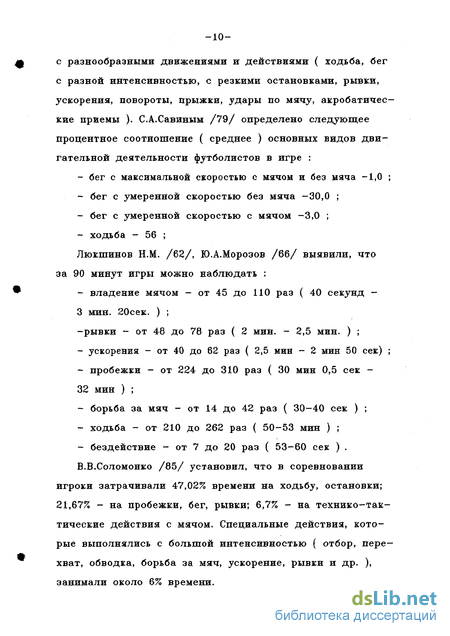 -10-

с разнообразными движениями и действиями ( ходьба, бег с разной интенсивностью, с резкими остановками, рывки, ускорения, повороты, прыжки, удары по мячу, акробатические приемы ). С.А.Савиным /79/ определено следующее процентное соотношение ( среднее ) основных видов двигательной деятельности футболистов в игре :

- бег с максимальной скоростью с мячом и без мяча -1,0 ;
- бег с умеренной скоростью без мяча -30,0 ;
- бег с умеренной скоростью с мячом -3,0 ;
- ходьба - 56 ;

Люкшинов Н.М. /62/, Ю.А.Морозов /66/ выявили, что за 90 минут игры можно наблюдать :

- владение мячом - от 45 до 110 раз ( 40 секунд - 3 мин. 20сек. ) ;
-рывки - от 48 до 78 раз ( 2 мин. - 2,5 мин. ) ;
- ускорения - от 40 до 62 раз ( 2,5 мин - 2 мин 50 сек) ;
- пробежки - от 224 до 310 раз ( 30 мин 0,5 сек - 32 мин ) ;
- борьба за мяч - от 14 до 42 раз ( 30-40 сек ) ;
- ходьба - от 210 до 262 раз ( 50-53 мин ) ;
- бездействие - от 7 до 20 раз ( 53-60 сек ) .

В.В.Соломонко /85/ установил, что в соревновании игроки затрачивали 47,02% времени на ходьбу, остановки; 21,67% - на пробежки, бег, рывки; 6,7% - на технико-тактические действия с мячом. Специальные действия, которые выполнялись с большой интенсивностью ( отбор, перехват, обводка, борьба за мяч, ускорение, рывки и др. ), занимали около 6% времени.

dsLib.net
библиотека диссертаций